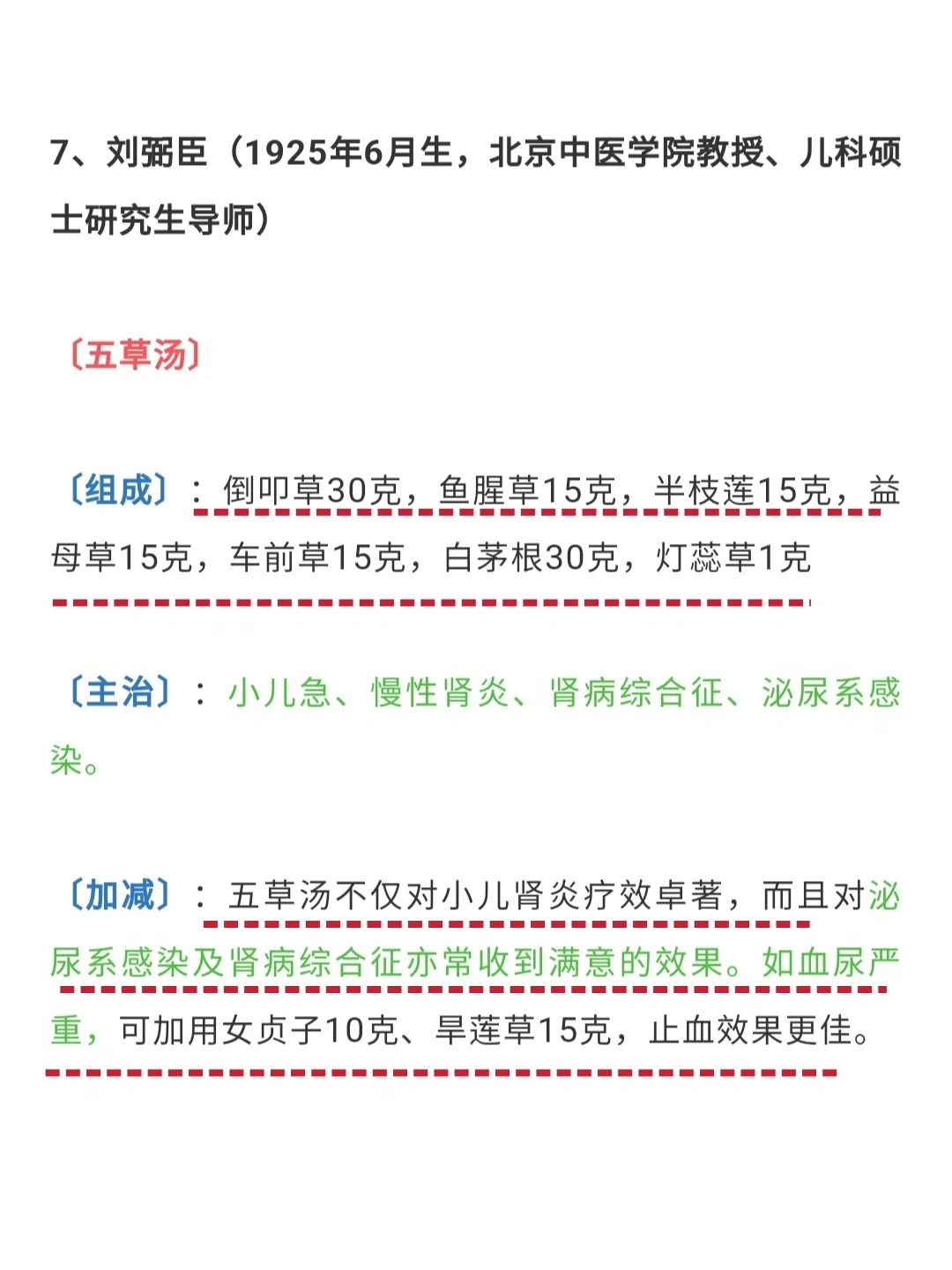 7、刘弼臣（1925年6月生，北京中医学院教授、儿科硕士研究生导师）

〔五草汤〕

〔组成〕：倒叩草30克，鱼腥草15克，半枝莲15克，益母草15克，车前草15克，白茅根30克，灯蕊草1克

〔主治〕：小儿急、慢性肾炎、肾病综合征、泌尿系感染。

〔加减〕：五草汤不仅对小儿肾炎疗效卓著，而且对泌尿系感染及肾病综合征亦常收到满意的效果。如血尿严重，可加用女贞子10克、旱莲草15克，止血效果更佳。